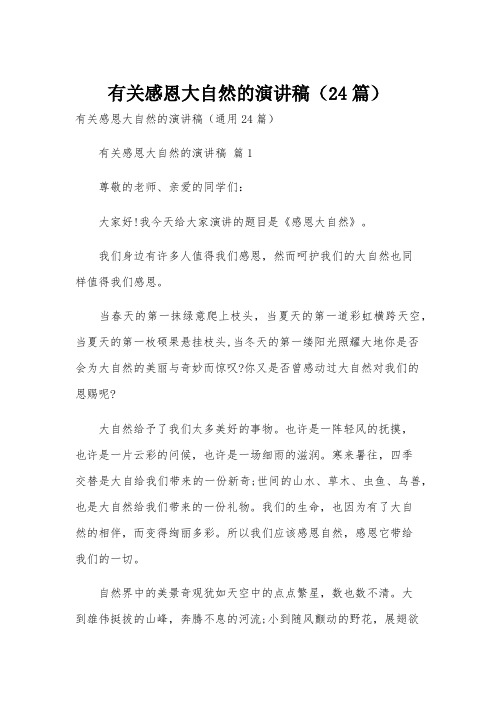 有关感恩大自然的演讲稿（24篇）

有关感恩大自然的演讲稿（通用24篇）

有关感恩大自然的演讲稿 篇1

尊敬的老师、亲爱的同学们：

大家好!我今天给大家演讲的题目是《感恩大自然》。

我们身边有许多人值得我们感恩，然而呵护我们的大自然也同样值得我们感恩。

当春天的第一抹绿意爬上枝头，当夏天的第一道彩虹横跨天空，当夏天的第一枚硕果悬挂枝头，当冬天的第一缕阳光照耀大地你是否会为大自然的美丽与奇妙而惊叹?你又是否曾感动过大自然对我们的恩赐呢?

大自然给予了我们太多美好的事物。也许是一阵轻风的抚摸，也许是一片云彩的问候，也许是一场细雨的滋润。寒来暑往，四季交替是大自给我们带来的一份新奇;世间的山水、草木、虫鱼、鸟兽，也是大自然给我们带来的一份礼物。我们的生命，也因为有了大自然的相伴，而变得绚丽多彩。所以我们应该感恩自然，感恩它带给我们的一切。

自然界中的美景奇观犹如天空中的点点繁星，数也数不清。大到雄伟挺拔的山峰，奔腾不息的河流;小到随风颤动的野花，展翅欲